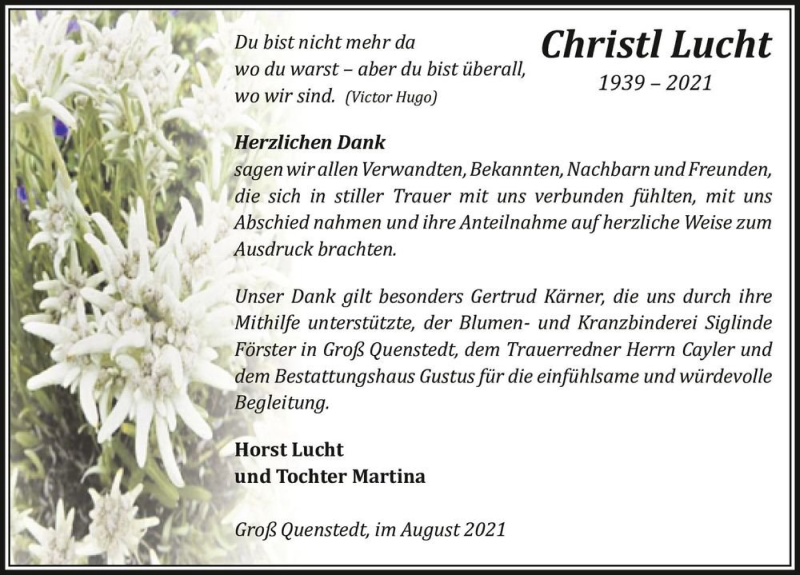 Du bist nicht mehr da
wo du warst – aber du bist überall,
wo wir sind. (Victor Hugo)

Christl Lucht
1939 – 2021

Herzlichen Dank
sagen wir allen Verwandten, Bekannten, Nachbarn und Freunden, die sich in stiller Trauer mit uns verbunden fühlten, mit uns Abschied nahmen und ihre Anteilnahme auf herzliche Weise zum Ausdruck brachten.

Unser Dank gilt besonders Gertrud Kärner, die uns durch ihre Mithilfe unterstützte, der Blumen- und Kranzbinderei Siglinde Förster in Groß Quenstedt, dem Trauerredner Herrn Cayler und dem Bestattungshaus Gustus für die einfühlsame und würdevolle Begleitung.

Horst Lucht
und Tochter Martina

Groß Quenstedt, im August 2021